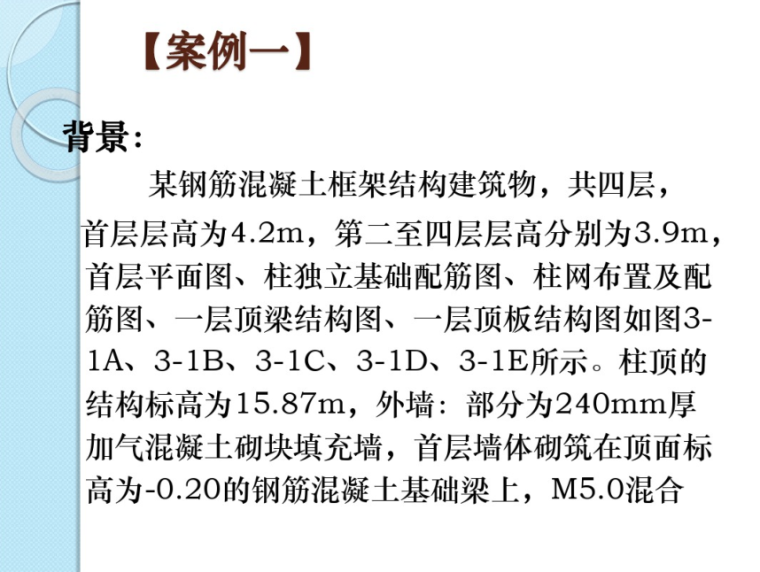 【案例一】

背景：

某钢筋混凝土框架结构建筑物，共四层，首层层高为4.2m，第二至四层层高分别为3.9m，首层平面图、柱独立基础配筋图、柱网布置及配筋图、一层顶梁结构图、一层顶板结构图如图3-1A、3-1B、3-1C、3-1D、3-1E所示。柱顶的结构标高为15.87m，外墙：部分为240mm厚加气混凝土砌块填充墙，首层墙体砌筑在顶面标高为-0.20的钢筋混凝土基础梁上，M5.0混合